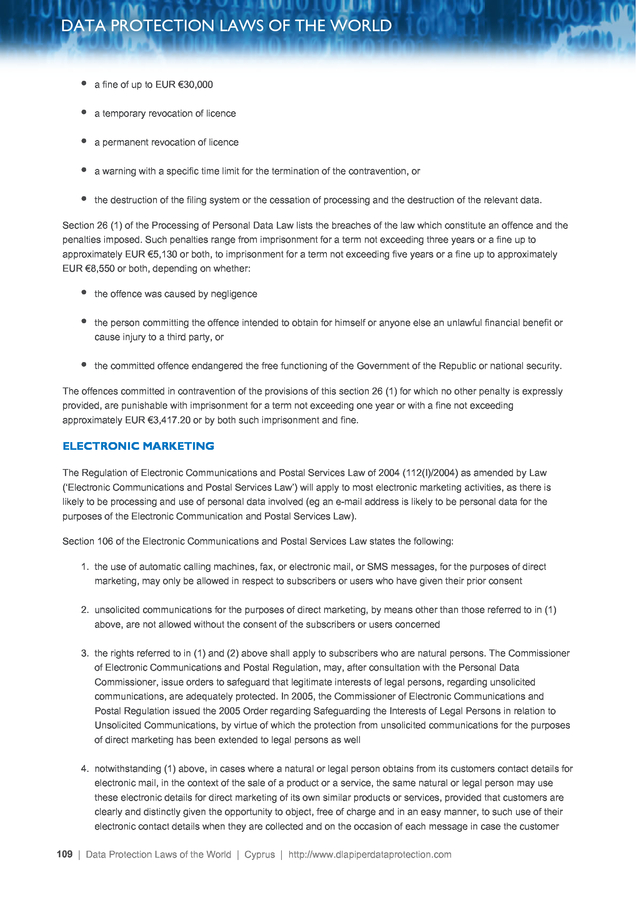 DATA PROTECTION LAWS OF THE WORLD

- a fine of up to EUR €30,000
- a temporary revocation of licence
- a permanent revocation of licence
- a warning with a specific time limit for the termination of the contravention, or
- the destruction of the filing system or the cessation of processing and the destruction of the relevant data.

Section 26 (1) of the Processing of Personal Data Law lists the breaches of the law which constitute an offence and the penalties imposed. Such penalties range from imprisonment for a term not exceeding three years or a fine up to approximately EUR €5,130 or both, to imprisonment for a term not exceeding five years or a fine up to approximately EUR €8,550 or both, depending on whether:

- the offence was caused by negligence
- the person committing the offence intended to obtain for himself or anyone else an unlawful financial benefit or cause injury to a third party, or
- the committed offence endangered the free functioning of the Government of the Republic or national security.

The offences committed in contravention of the provisions of this section 26 (1) for which no other penalty is expressly provided, are punishable with imprisonment for a term not exceeding one year or with a fine not exceeding approximately EUR €3,417.20 or by both such imprisonment and fine.

ELECTRONIC MARKETING

The Regulation of Electronic Communications and Postal Services Law of 2004 (112(I)/2004) as amended by Law ('Electronic Communications and Postal Services Law') will apply to most electronic marketing activities, as there is likely to be processing and use of personal data involved (eg an e-mail address is likely to be personal data for the purposes of the Electronic Communication and Postal Services Law).

Section 106 of the Electronic Communications and Postal Services Law states the following:

1. the use of automatic calling machines, fax, or electronic mail, or SMS messages, for the purposes of direct marketing, may only be allowed in respect to subscribers or users who have given their prior consent

2. unsolicited communications for the purposes of direct marketing, by means other than those referred to in (1) above, are not allowed without the consent of the subscribers or users concerned

3. the rights referred to in (1) and (2) above shall apply to subscribers who are natural persons. The Commissioner of Electronic Communications and Postal Regulation, may, after consultation with the Personal Data Commissioner, issue orders to safeguard that legitimate interests of legal persons, regarding unsolicited communications, are adequately protected. In 2005, the Commissioner of Electronic Communications and Postal Regulation issued the 2005 Order regarding Safeguarding the Interests of Legal Persons in relation to Unsolicited Communications, by virtue of which the protection from unsolicited communications for the purposes of direct marketing has been extended to legal persons as well

4. notwithstanding (1) above, in cases where a natural or legal person obtains from its customers contact details for electronic mail, in the context of the sale of a product or a service, the same natural or legal person may use these electronic details for direct marketing of its own similar products or services, provided that customers are clearly and distinctly given the opportunity to object, free of charge and in an easy manner, to such use of their electronic contact details when they are collected and on the occasion of each message in case the customer

109 | Data Protection Laws of the World | Cyprus | http://www.dlapiperdataprotection.com